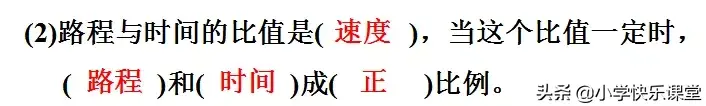 (2)路程与时间的比值是( 速度 )，当这个比值一定时，( 路程 )和( 时间 )成( 正 )比例。

头条 @小学快乐课堂